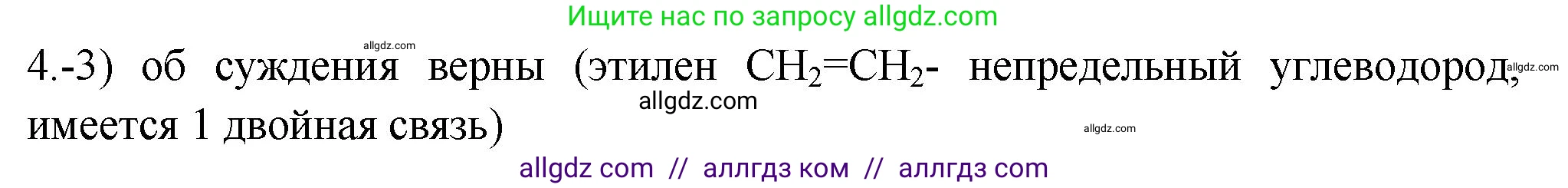 Ищите нас по запросу allgdz.com

allgdz.com

4.-3) об суждения верны (этилен $CH_2=CH_2$- непредельный углеводород, имеется 1 двойная связь)

allgdz.com

allgdz.com

allgdz.com

allgdz com // аллгдз ком // аллгдз com